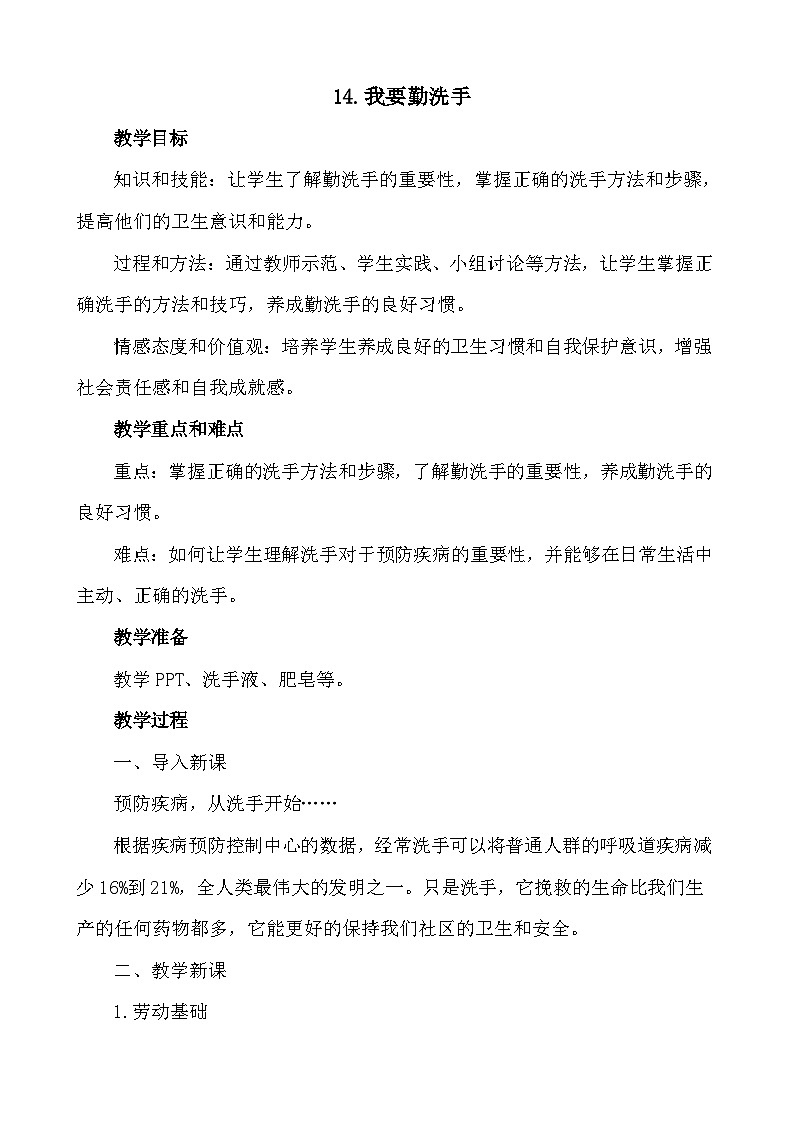 14. 我要勤洗手

教学目标

知识和技能：让学生了解勤洗手的重要性，掌握正确的洗手方法和步骤，提高他们的卫生意识和能力。

过程和方法：通过教师示范、学生实践、小组讨论等方法，让学生掌握正确洗手的方法和技巧，养成勤洗手的良好习惯。

情感态度和价值观：培养学生养成良好的卫生习惯和自我保护意识，增强社会责任感和自我成就感。

教学重点和难点

重点：掌握正确的洗手方法和步骤，了解勤洗手的重要性，养成勤洗手的良好习惯。

难点：如何让学生理解洗手对于预防疾病的重要性，并能够在日常生活中主动、正确的洗手。

教学准备

教学 PPT、洗手液、肥皂等。

教学过程

一、导入新课

预防疾病，从洗手开始……

根据疾病预防控制中心的数据，经常洗手可以将普通人群的呼吸道疾病减少 16%到 21%，全人类最伟大的发明之一。只是洗手，它挽救的生命比我们生产的任何药物都多，它能更好的保持我们社区的卫生和安全。

二、教学新课

1. 劳动基础